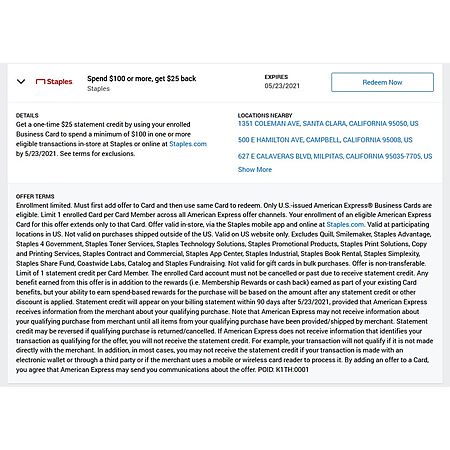 Staples

Spend $100 or more, get $25 back
Staples

EXPIRES
05/23/2021

Redeem Now

DETAILS
Get a one-time $25 statement credit by using your enrolled Business Card to spend a minimum of $100 in one or more eligible transactions in-store at Staples or online at Staples.com by 5/23/2021. See terms for exclusions.

LOCATIONS NEARBY
1351 COLEMAN AVE, SANTA CLARA, CALIFORNIA 95050, US

500 E HAMILTON AVE, CAMPBELL, CALIFORNIA 95008, US

627 E CALAVERAS BLVD, MILPITAS, CALIFORNIA 95035-7705, US

Show More

OFFER TERMS
Enrollment limited. Must first add offer to Card and then use same Card to redeem. Only U.S.-issued American Express® Business Cards are eligible. Limit 1 enrolled Card per Card Member across all American Express offer channels. Your enrollment of an eligible American Express Card for this offer extends only to that Card. Offer valid in-store, via the Staples mobile app and online at Staples.com. Valid at participating locations in US. Not valid on purchases shipped outside of the US. Valid on US website only. Excludes Quill, Smilemaker, Staples Advantage, Staples 4 Government, Staples Toner Services, Staples Technology Solutions, Staples Promotional Products, Staples Print Solutions, Copy and Printing Services, Staples Contract and Commercial, Staples App Center, Staples Industrial, Staples Book Rental, Staples Simplexity, Staples Share Fund, Coastwide Labs, Catalog and Staples Fundraising. Not valid for gift cards in bulk purchases. Offer is non-transferable. Limit of 1 statement credit per Card Member. The enrolled Card account must not be cancelled or past due to receive statement credit. Any benefit earned from this offer is in addition to the rewards (i.e. Membership Rewards or cash back) earned as part of your existing Card benefits, but your ability to earn spend-based rewards for the purchase will be based on the amount after any statement credit or other discount is applied. Statement credit will appear on your billing statement within 90 days after 5/23/2021, provided that American Express receives information from the merchant about your qualifying purchase. Note that American Express may not receive information about your qualifying purchase from merchant until all items from your qualifying purchase have been provided/shipped by merchant. Statement credit may be reversed if qualifying purchase is returned/cancelled. If American Express does not receive information that identifies your transaction as qualifying for the offer, you will not receive the statement credit. For example, your transaction will not qualify if it is not made directly with the merchant. In addition, in most cases, you may not receive the statement credit if your transaction is made with an electronic wallet or through a third party or if the merchant uses a mobile or wireless card reader to process it. By adding an offer to a Card, you agree that American Express may send you communications about the offer. POID: K1TH:0001